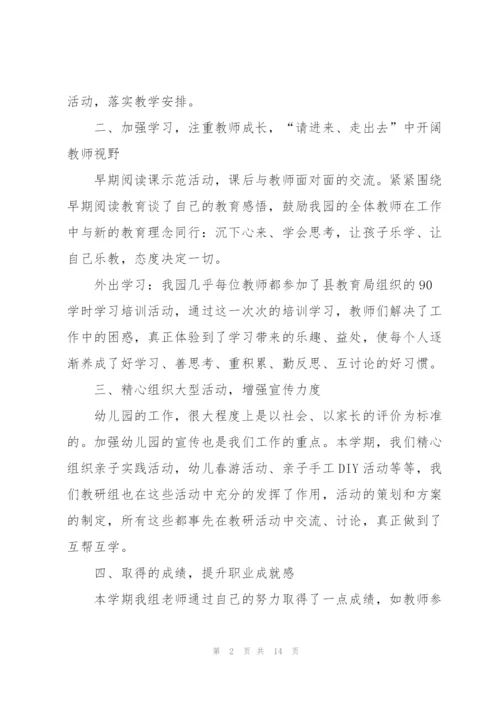 活动，落实教学安排。

二、加强学习，注重教师成长，“请进来、走出去”中开阔教师视野

早期阅读课示范活动，课后与教师面对面的交流。紧紧围绕早期阅读教育谈了自己的教育感悟，鼓励我园的全体教师在工作中与新的教育理念同行：沉下心来、学会思考，让孩子乐学、让自己乐教，态度决定一切。

外出学习：我园几乎每位教师都参加了县教育局组织的90学时学习培训活动，通过这一次次的培训学习，教师们解决了工作中的困惑，真正体验到了学习带来的乐趣、益处，使每个人逐渐养成了好学习、善思考、重积累、勤反思、互讨论的好习惯。

三、精心组织大型活动，增强宣传力度

幼儿园的工作，很大程度上是以社会、以家长的评价为标准的。加强幼儿园的宣传也是我们工作的重点。本学期，我们精心组织亲子实践活动，幼儿春游活动、亲子手工DIY活动等等，我们教研组也在这些活动中充分的发挥了作用，活动的策划和方案的制定，所有这些都事先在教研活动中交流、讨论，真正做到了互帮互学。

四、取得的成绩，提升职业成就感

本学期我组老师通过自己的努力取得了一点成绩，如教师参

第 2 页 共 14 页